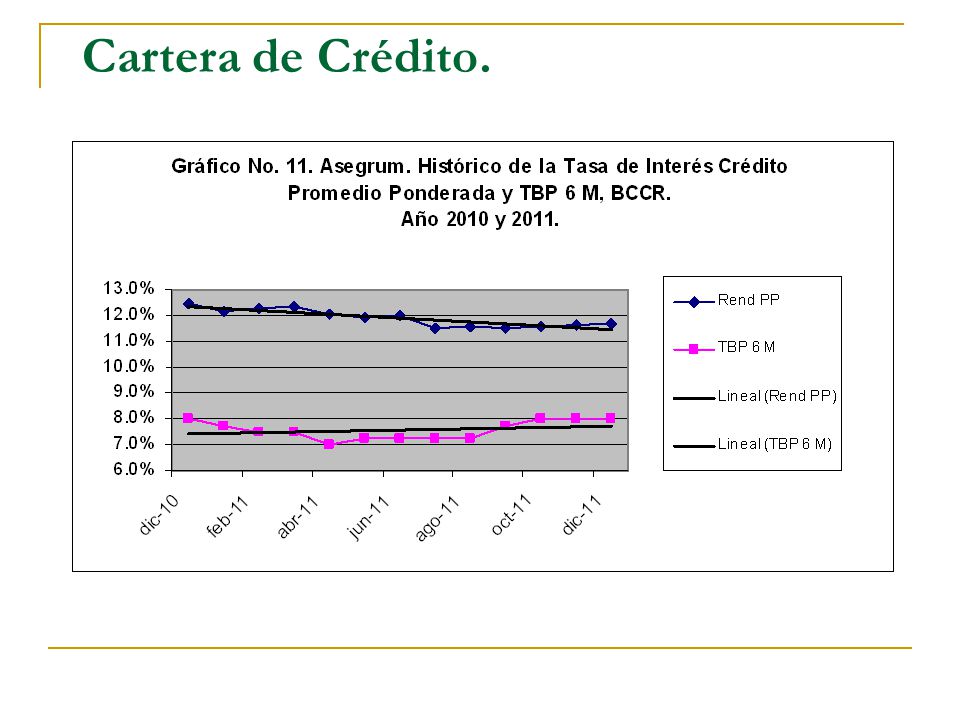 Cartera de Crédito.

Gráfico No. 11. Asegrum. Histórico de la Tasa de Interés Crédito Promedio Ponderada y TBP 6 M, BCCR. Año 2010 y 2011.

13.0%
12.0%
11.0%
10.0%
9.0%
8.0%
7.0%
6.0%

dic-10
feb-11
abr-11
jun-11
ago-11
oct-11
dic-11

Rend PP
TBP 6 M
Lineal (Rend PP)
Lineal (TBP 6 M)